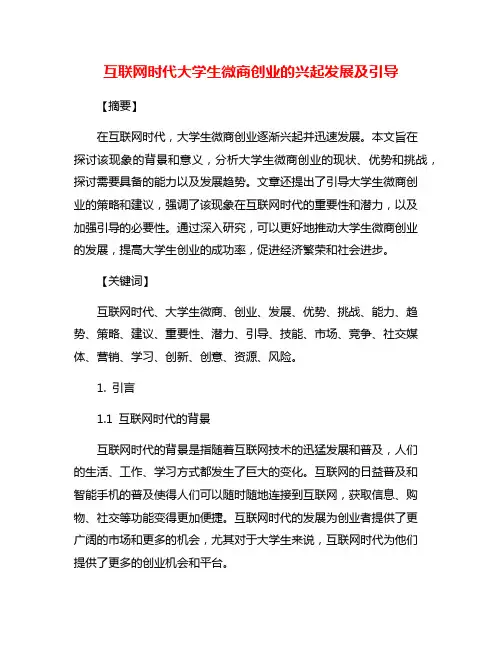 互联网时代大学生微商创业的兴起发展及引导

【摘要】

在互联网时代，大学生微商创业逐渐兴起并迅速发展。本文旨在探讨该现象的背景和意义，分析大学生微商创业的现状、优势和挑战，探讨需要具备的能力以及发展趋势。文章还提出了引导大学生微商创业的策略和建议，强调了该现象在互联网时代的重要性和潜力，以及加强引导的必要性。通过深入研究，可以更好地推动大学生微商创业的发展，提高大学生创业的成功率，促进经济繁荣和社会进步。

【关键词】

互联网时代、大学生微商、创业、发展、优势、挑战、能力、趋势、策略、建议、重要性、潜力、引导、技能、市场、竞争、社交媒体、营销、学习、创新、创意、资源、风险。

1. 引言

1.1 互联网时代的背景

互联网时代的背景是指随着互联网技术的迅猛发展和普及，人们的生活、工作、学习方式都发生了巨大的变化。互联网的日益普及和智能手机的普及使得人们可以随时随地连接到互联网，获取信息、购物、社交等功能变得更加便捷。互联网时代的发展为创业者提供了更广阔的市场和更多的机会，尤其对于大学生来说，互联网时代为他们提供了更多的创业机会和平台。